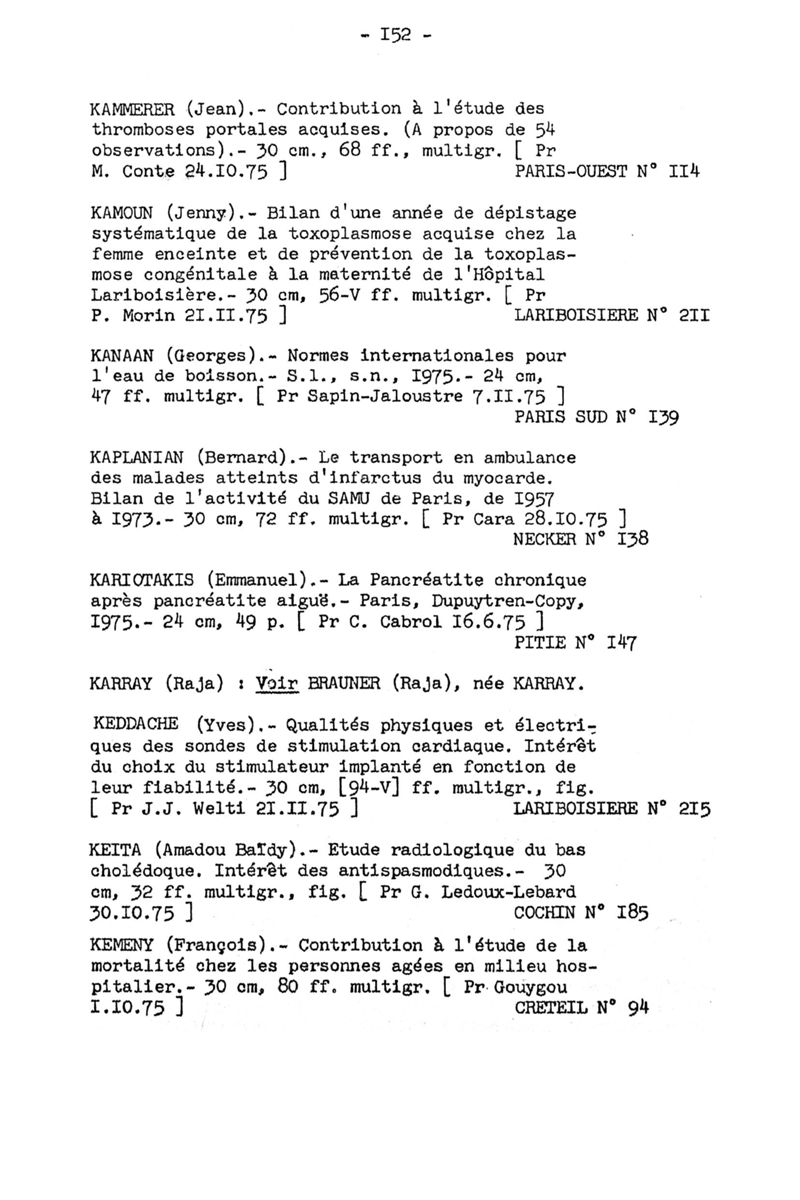 - I52 -

KAMMERER (Jean).- Contribution à l'étude des thromboses portales acquises. (A propos de 54 observations).- 30 cm., 68 ff., multigr. [ Pr M. Conte 24.I0.75 ] PARIS-OUEST N° II4

KAMOUN (Jenny).- Bilan d'une année de dépistage systématique de la toxoplasmose acquise chez la femme enceinte et de prévention de la toxoplasmose congénitale à la maternité de l'Hôpital Lariboisière.- 30 cm, 56-V ff. multigr. [ Pr P. Morin 2I.II.75 ] LARIBOISIERE N° 2II

KANAAN (Georges).- Normes internationales pour l'eau de boisson.- S.l., s.n., I975.- 24 cm, 47 ff. multigr. [ Pr Sapin-Jaloustre 7.II.75 ] PARIS SUD N° I39

KAPLANIAN (Bernard).- Le transport en ambulance des malades atteints d'infarctus du myocarde. Bilan de l'activité du SAMU de Paris, de I957 à I973.- 30 cm, 72 ff. multigr. [ Pr Cara 28.I0.75 ] NECKER N° I38

KARIOTAKIS (Emmanuel).- La Pancréatite chronique après pancréatite aiguë.- Paris, Dupuytren-Copy, I975.- 24 cm, 49 p. [ Pr C. Cabrol I6.6.75 ] PITIE N° I47

KARRAY (Raja) : Voir BRAUNER (Raja), née KARRAY.

KEDDACHE (Yves).- Qualités physiques et électriques des sondes de stimulation cardiaque. Intérêt du choix du stimulateur implanté en fonction de leur fiabilité.- 30 cm, [94-V] ff. multigr., fig. [ Pr J.J. Welti 2I.II.75 ] LARIBOISIERE N° 2I5

KEITA (Amadou Baïdy).- Etude radiologique du bas cholédoque. Intérêt des antispasmodiques.- 30 cm, 32 ff. multigr., fig. [ Pr G. Ledoux-Lebard 30.I0.75 ] COCHIN N° I85

KEMENY (François).- Contribution à l'étude de la mortalité chez les personnes agées en milieu hospitalier.- 30 cm, 80 ff. multigr. [ Pr Gouygou I.I0.75 ] CRETEIL N° 94